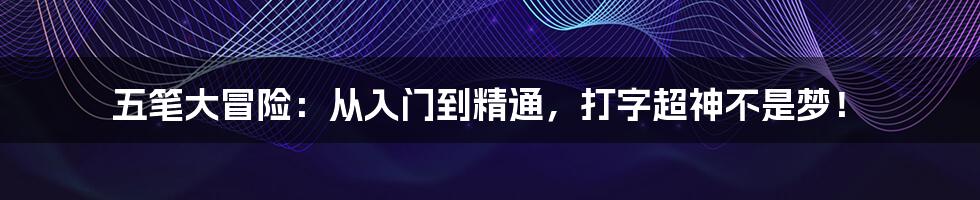 五笔大冒险：从入门到精通，打字超神不是梦！